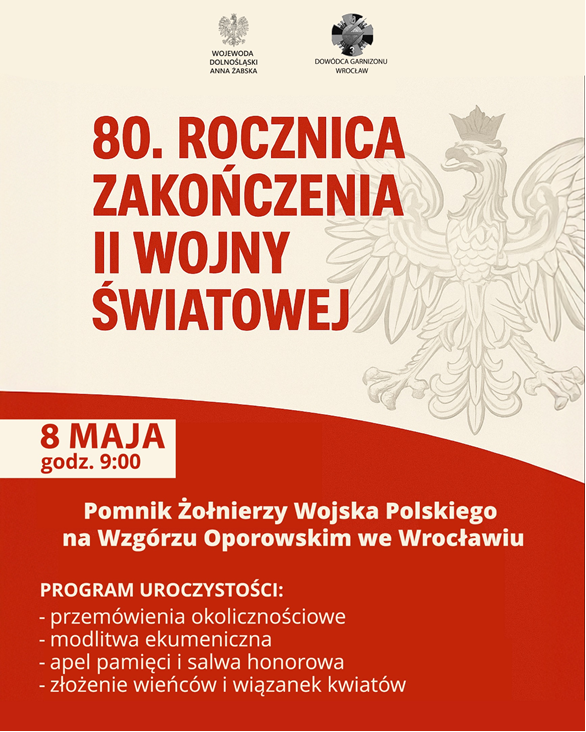 WOJEWODA DOLNOŚLĄSKI ANNA ŻABSKA

DOWÓDCA GARNIZONU WROCŁAW

80. ROCZNICA ZAKOŃCZENIA II WOJNY ŚWIATOWEJ

8 MAJA
godz. 9:00

Pomnik Żołnierzy Wojska Polskiego na Wzgórzu Oporowskim we Wrocławiu

PROGRAM UROCZYSTOŚCI:
- przemówienia okolicznościowe
- modlitwa ekumeniczna
- apel pamięci i salwa honorowa
- złożenie wieńców i wiązanek kwiatów